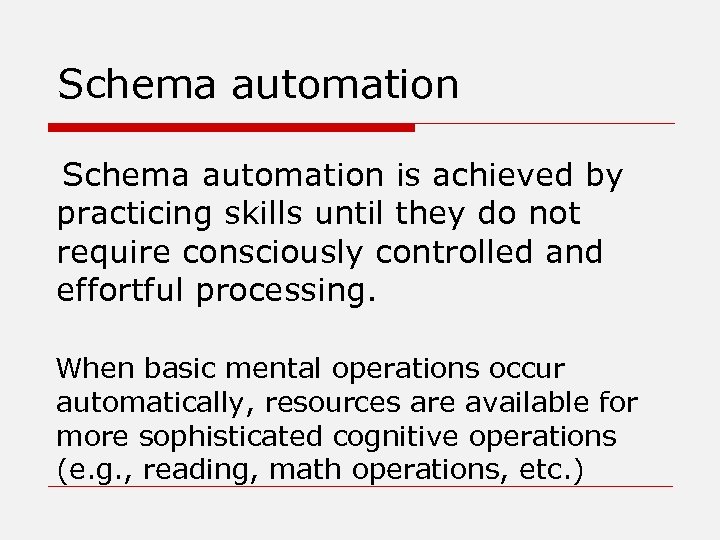 Schema automation

Schema automation is achieved by practicing skills until they do not require consciously controlled and effortful processing.

When basic mental operations occur automatically, resources are available for more sophisticated cognitive operations (e.g., reading, math operations, etc.)